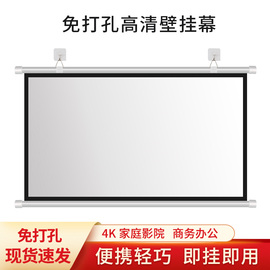 免打孔高清壁挂幕

免打孔
现货速发

4K 家庭影院 商务办公

便携轻巧 即挂即用